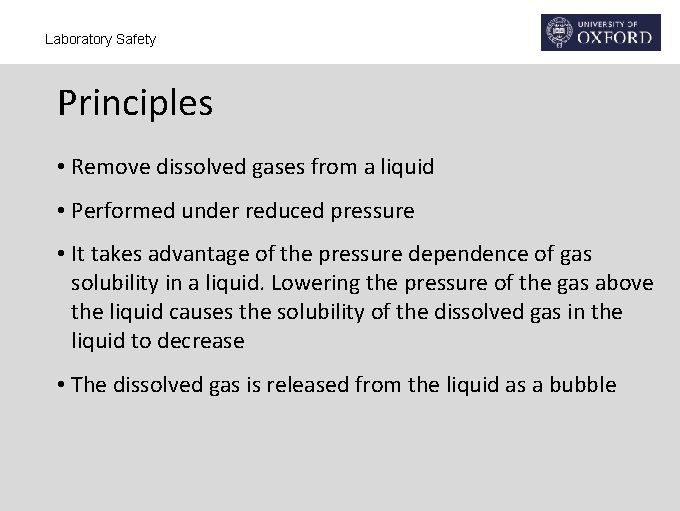 Laboratory Safety

UNIVERSITY OF OXFORD

Principles

• Remove dissolved gases from a liquid

• Performed under reduced pressure

• It takes advantage of the pressure dependence of gas solubility in a liquid. Lowering the pressure of the gas above the liquid causes the solubility of the dissolved gas in the liquid to decrease

• The dissolved gas is released from the liquid as a bubble